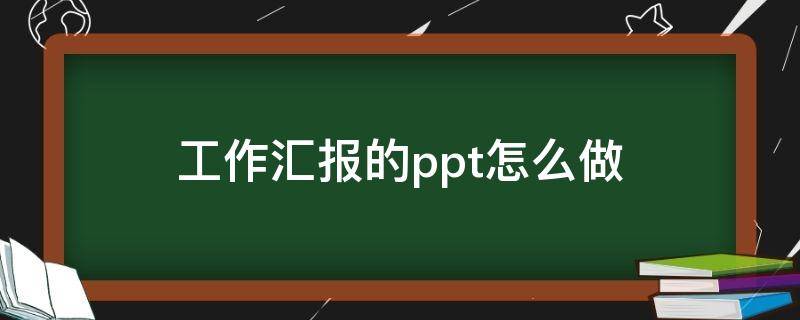 工作汇报的ppt怎么做